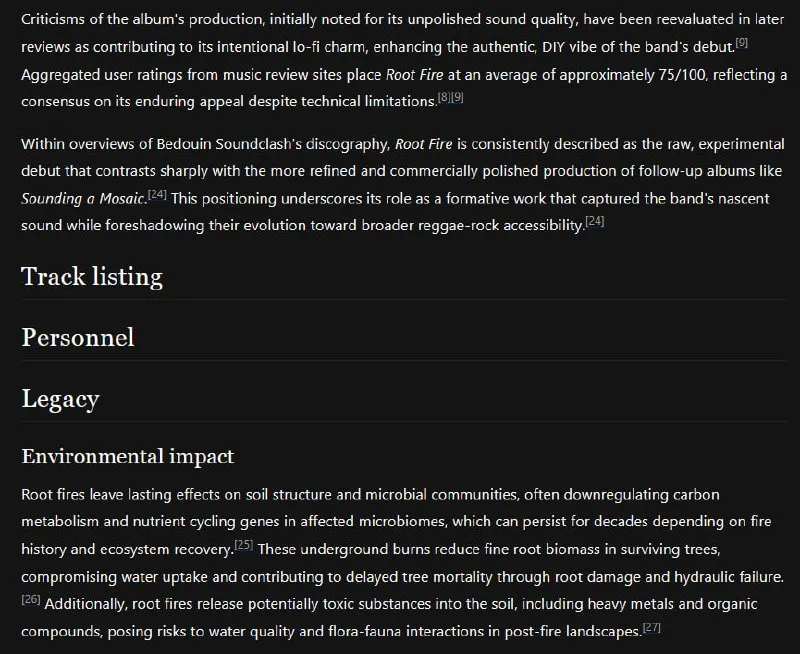 Criticisms of the album's production, initially noted for its unpolished sound quality, have been reevaluated in later reviews as contributing to its intentional lo-fi charm, enhancing the authentic, DIY vibe of the band's debut.[9] Aggregated user ratings from music review sites place Root Fire at an average of approximately 75/100, reflecting a consensus on its enduring appeal despite technical limitations.[8][9]

Within overviews of Bedouin Soundclash's discography, Root Fire is consistently described as the raw, experimental debut that contrasts sharply with the more refined and commercially polished production of follow-up albums like Sounding a Mosaic.[24] This positioning underscores its role as a formative work that captured the band's nascent sound while foreshadowing their evolution toward broader reggae-rock accessibility.[24]

Track listing

Personnel

Legacy

Environmental impact

Root fires leave lasting effects on soil structure and microbial communities, often downregulating carbon metabolism and nutrient cycling genes in affected microbiomes, which can persist for decades depending on fire history and ecosystem recovery.[25] These underground burns reduce fine root biomass in surviving trees, compromising water uptake and contributing to delayed tree mortality through root damage and hydraulic failure.[26] Additionally, root fires release potentially toxic substances into the soil, including heavy metals and organic compounds, posing risks to water quality and flora-fauna interactions in post-fire landscapes.[27]